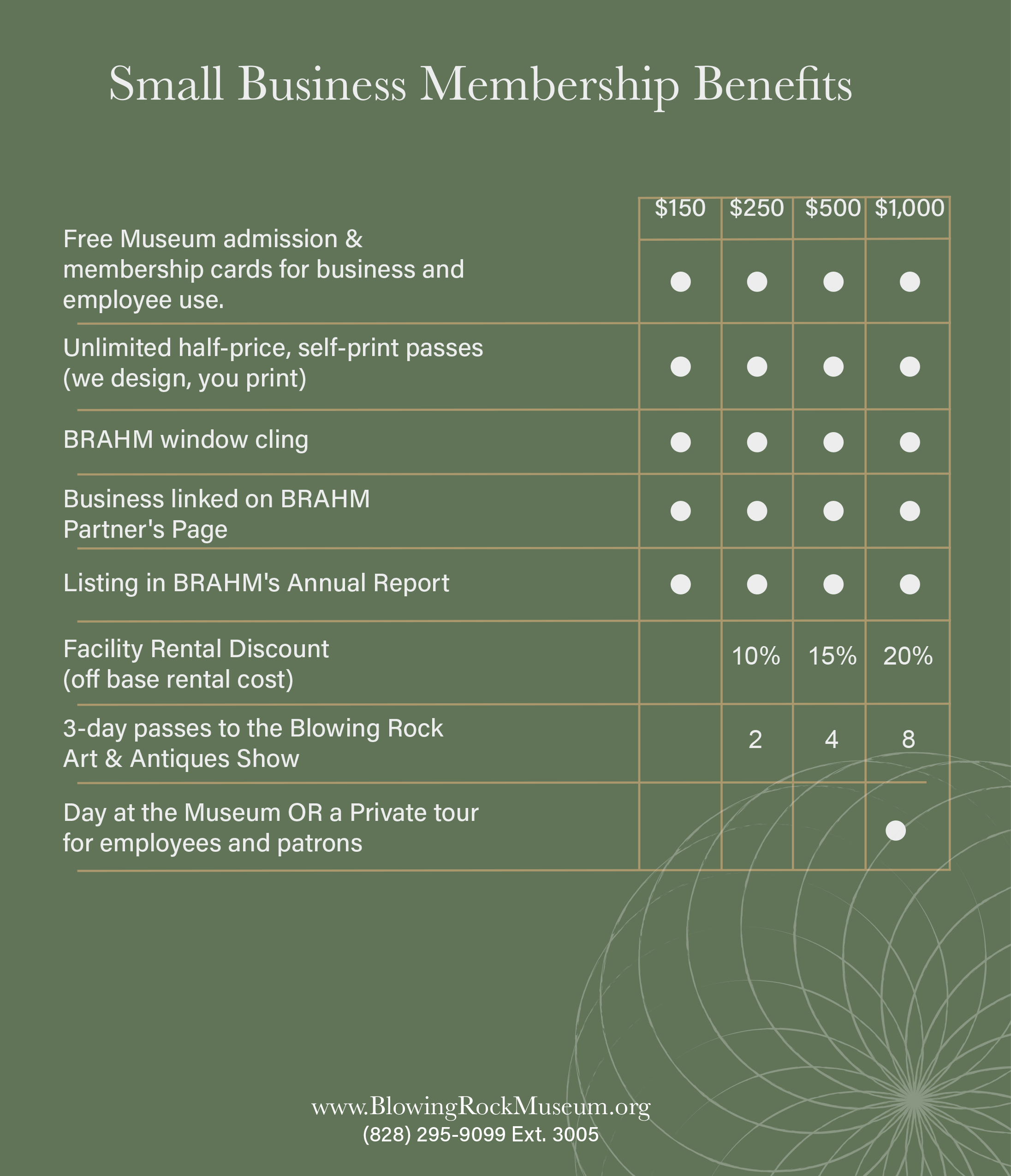 Small Business Membership Benefits

| | \$150 | \$250 | \$500 | \$1,000 |
|---|---|---|---|---|
| Free Museum admission & membership cards for business and employee use. | ● | ● | ● | ● |
| Unlimited half-price, self-print passes (we design, you print) | ● | ● | ● | ● |
| BRAHM window cling | ● | ● | ● | ● |
| Business linked on BRAHM Partner's Page | ● | ● | ● | ● |
| Listing in BRAHM's Annual Report | ● | ● | ● | ● |
| Facility Rental Discount (off base rental cost) | | 10% | 15% | 20% |
| 3-day passes to the Blowing Rock Art & Antiques Show | | 2 | 4 | 8 |
| Day at the Museum OR a Private tour for employees and patrons | | | | ● |

www.BlowingRockMuseum.org
(828) 295-9099 Ext. 3005